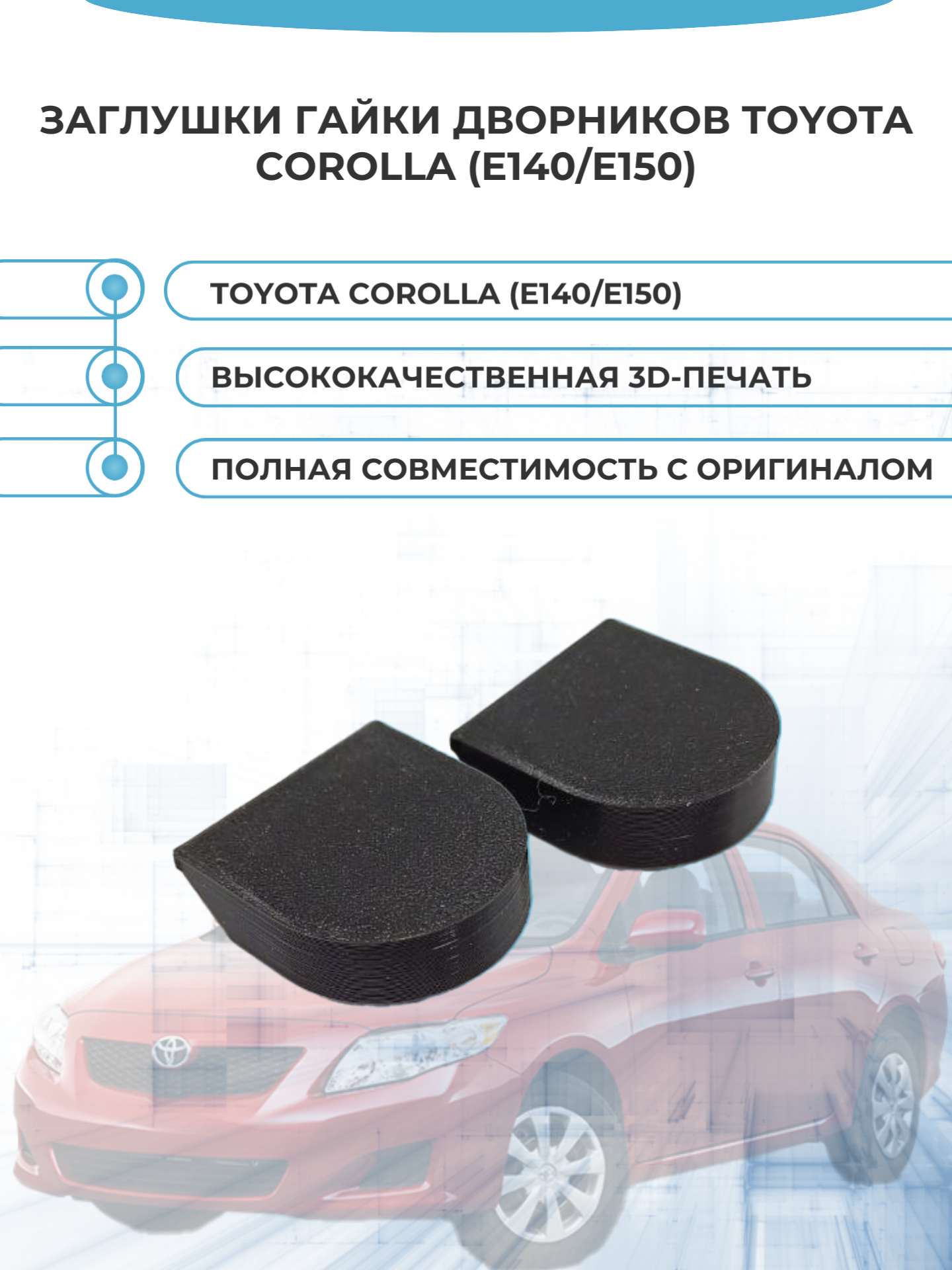 ЗАГЛУШКИ ГАЙКИ ДВОРНИКОВ TOYOTA COROLLA (E140/E150)

TOYOTA COROLLA (E140/E150)

ВЫСОКОКАЧЕСТВЕННАЯ 3D-ПЕЧАТЬ

ПОЛНАЯ СОВМЕСТИМОСТЬ С ОРИГИНАЛОМ